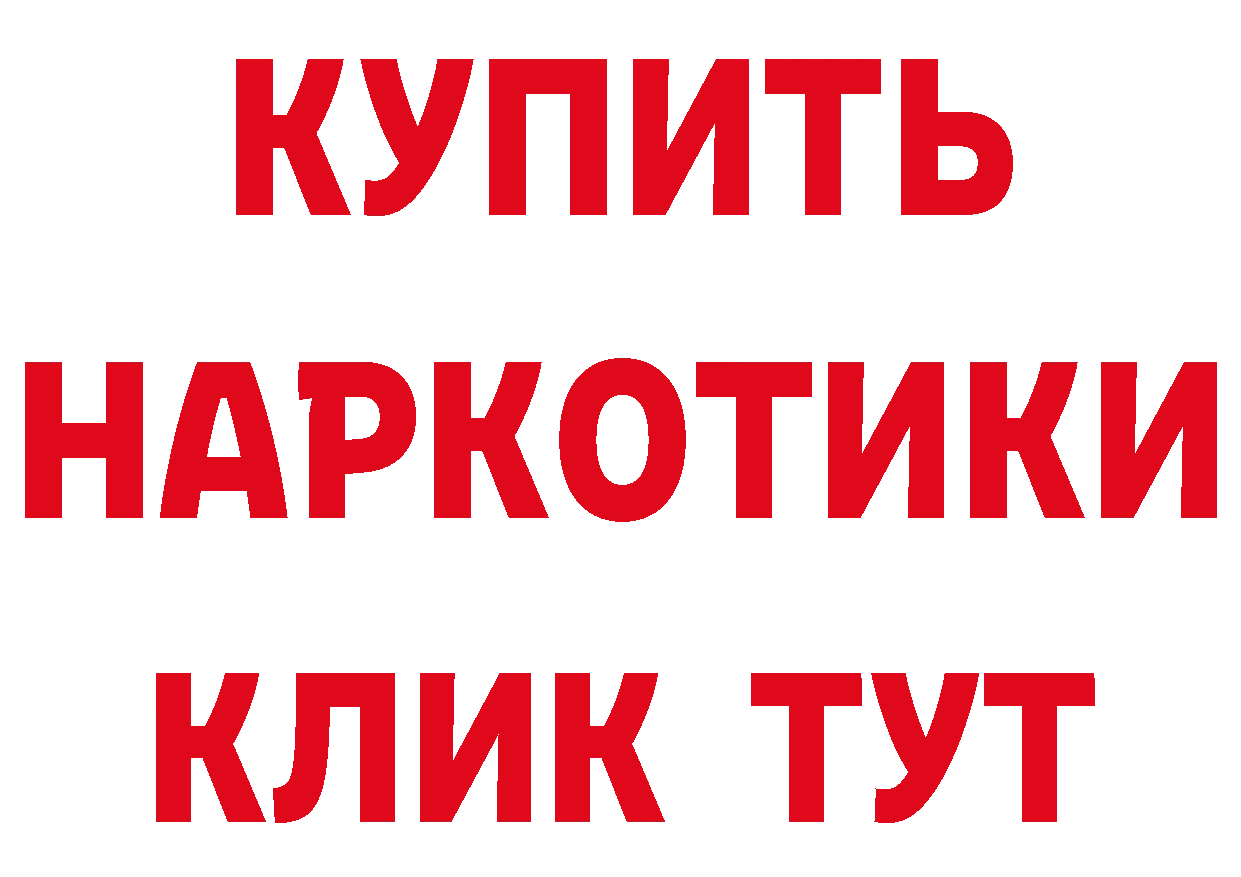 КУПИТЬ НАРКОТИКИ КЛИК ТУТ